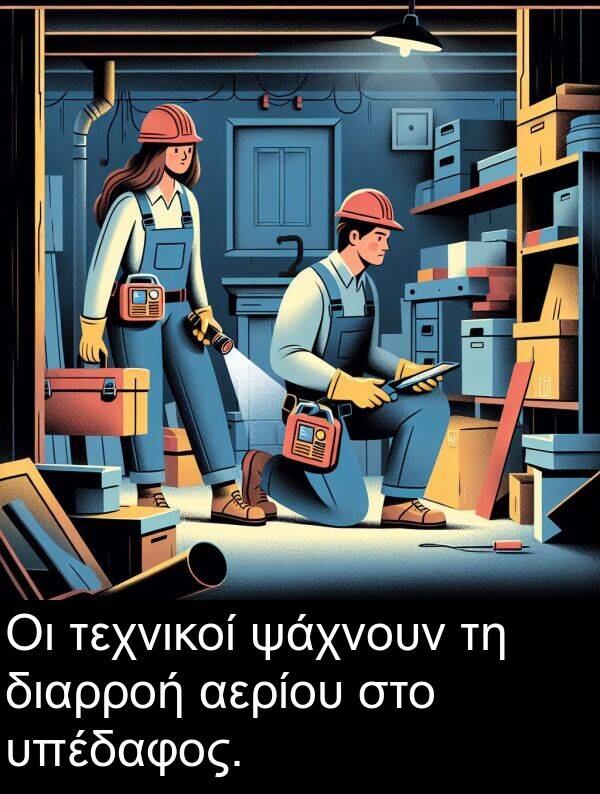 Οι τεχνικοί ψάχνουν τη διαρροή αερίου στο υπέδαφος.